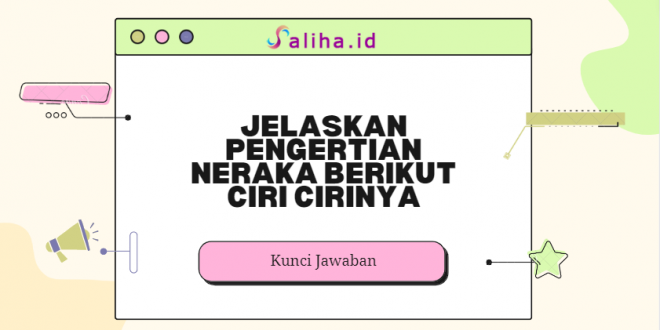 Saliha.id

JELASKAN PENGERTIAN NERAKA BERIKUT CIRI CIRINYA

Kunci Jawaban